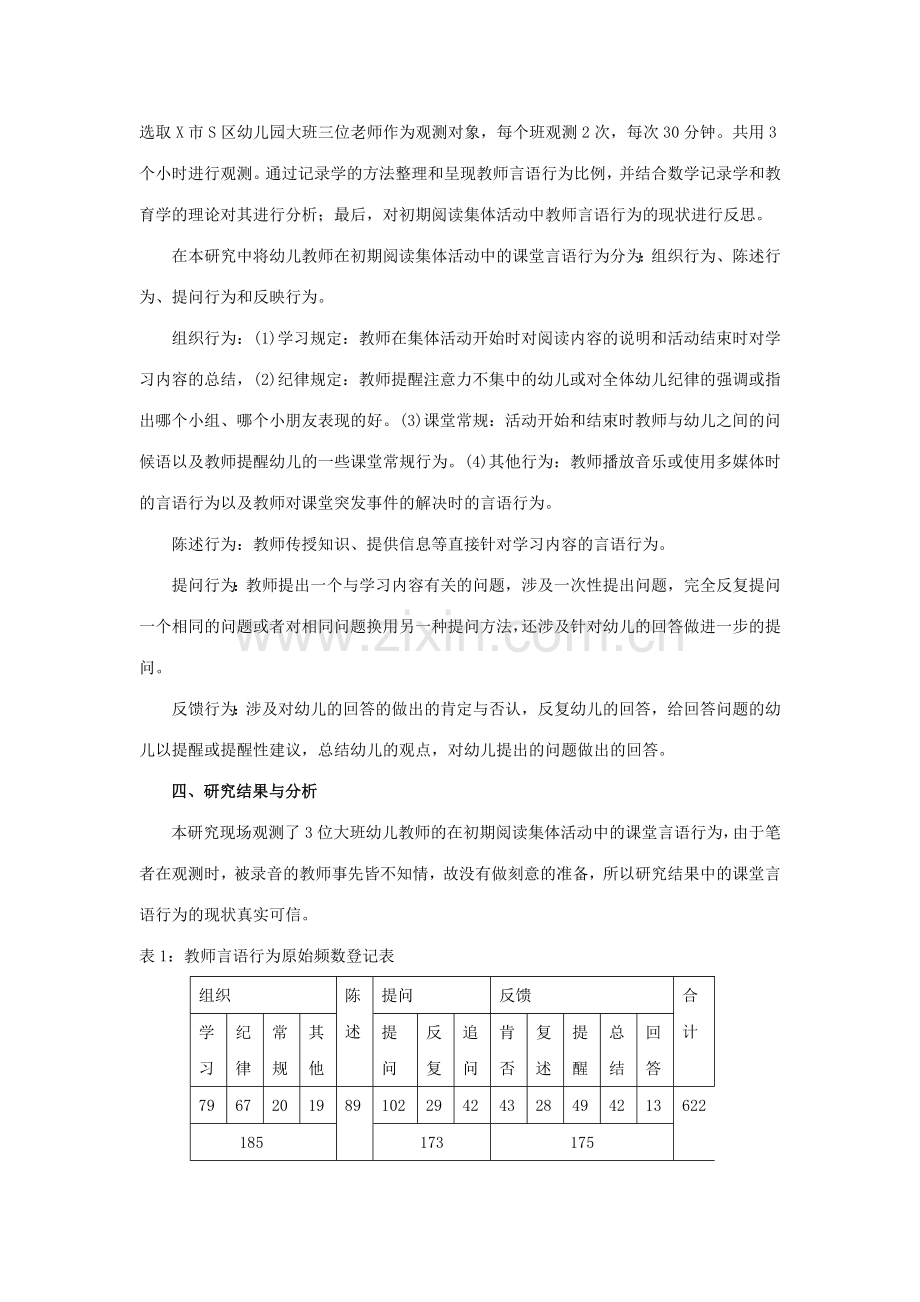 选取X市S区幼儿园大班三位老师作为观测对象，每个班观测2次，每次30分钟。共用3个小时进行观测。通过记录学的方法整理和呈现教师言语行为比例，并结合数学记录学和教育学的理论对其进行分析；最后，对初期阅读集体活动中教师言语行为的现状进行反思。

在本研究中将幼儿教师在初期阅读集体活动中的课堂言语行为分为：组织行为、陈述行为、提问行为和反映行为。

组织行为：(1)学习规定：教师在集体活动开始时对阅读内容的说明和活动结束时对学习内容的总结，(2)纪律规定：教师提醒注意力不集中的幼儿或对全体幼儿纪律的强调或指出哪个小组、哪个小朋友表现的好。(3)课堂常规：活动开始和结束时教师与幼儿之间的问候语以及教师提醒幼儿的一些课堂常规行为。(4)其他行为：教师播放音乐或使用多媒体时的言语行为以及教师对课堂突发事件的解决时的言语行为。

陈述行为：教师传授知识、提供信息等直接针对学习内容的言语行为。

提问行为：教师提出一个与学习内容有关的问题，涉及一次性提出问题，完全反复提问一个相同的问题或者对相同问题换用另一种提问方法，还涉及针对幼儿的回答做进一步的提问。

反馈行为：涉及对幼儿的回答的做出的肯定与否认，反复幼儿的回答，给回答问题的幼儿以提醒或提醒性建议，总结幼儿的观点，对幼儿提出的问题做出的回答。

四、研究结果与分析

本研究现场观测了3位大班幼儿教师的在初期阅读集体活动中的课堂言语行为，由于笔者在观测时，被录音的教师事先皆不知情，故没有做刻意的准备，所以研究结果中的课堂言语行为的现状真实可信。

表1：教师言语行为原始频数登记表

| 组织 | | | | 陈述 | 提问 | | | 反馈 | | | | | 合计 |
|---|---|---|---|---|---|---|---|---|---|---|---|---|---|
| 学习 | 纪律 | 常规 | 其他 | | 提问 | 反复 | 追问 | 肯否 | 复述 | 提醒 | 总结 | 回答 | |
| 79 | 67 | 20 | 19 | 89 | 102 | 29 | 42 | 43 | 28 | 49 | 42 | 13 | 622 |
| 185 | | | | | 173 | | | 175 | | | | | |

www.zixin.com.cn